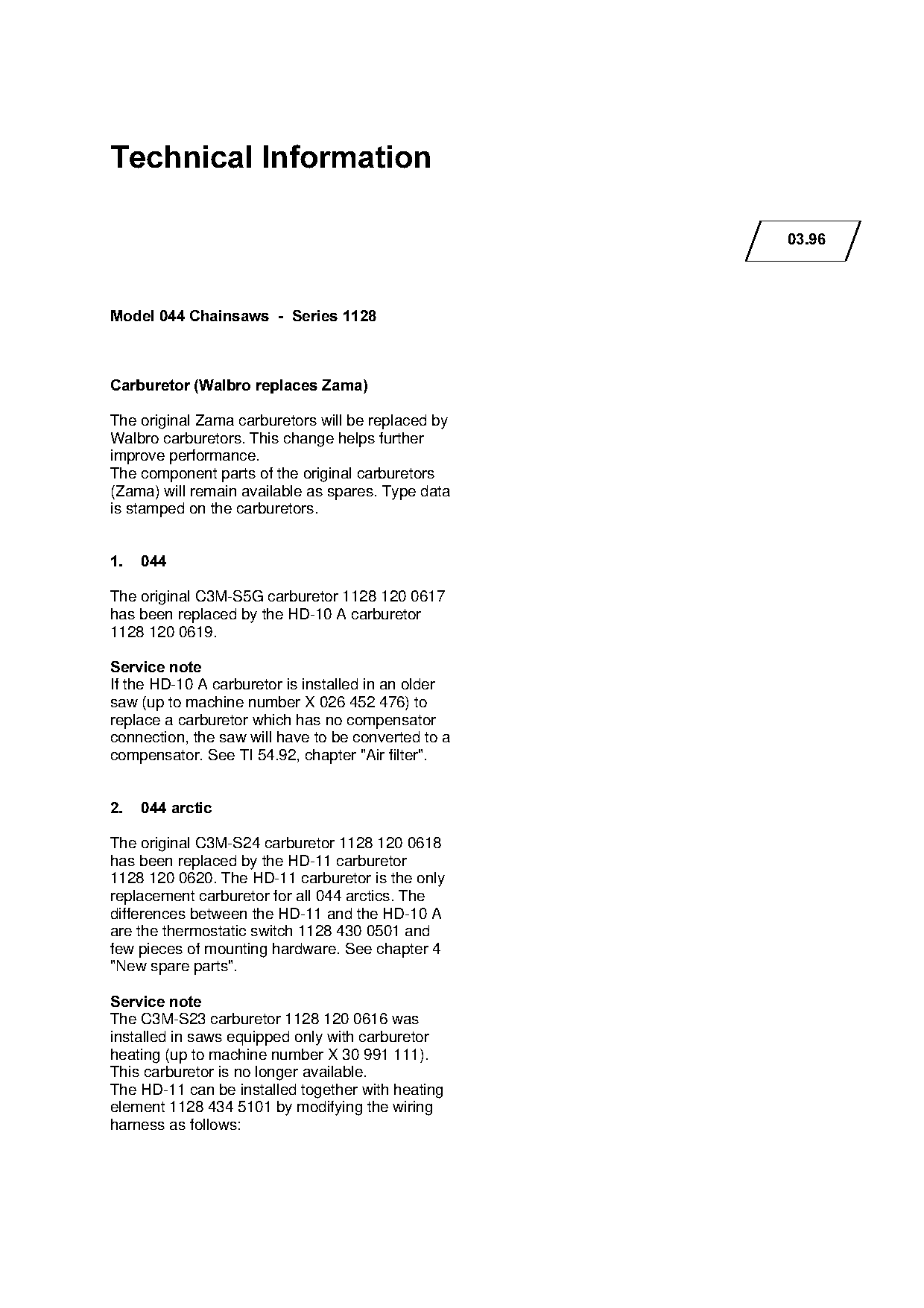 Technical Information

03.96

Model 044 Chainsaws - Series 1128

Carburetor (Walbro replaces Zama)

The original Zama carburetors will be replaced by Walbro carburetors. This change helps further improve performance.
The component parts of the original carburetors (Zama) will remain available as spares. Type data is stamped on the carburetors.

1. 044

The original C3M-S5G carburetor 1128 120 0617 has been replaced by the HD-10 A carburetor 1128 120 0619.

Service note
If the HD-10 A carburetor is installed in an older saw (up to machine number X 026 452 476) to replace a carburetor which has no compensator connection, the saw will have to be converted to a compensator. See TI 54.92, chapter "Air filter".

2. 044 arctic

The original C3M-S24 carburetor 1128 120 0618 has been replaced by the HD-11 carburetor 1128 120 0620. The HD-11 carburetor is the only replacement carburetor for all 044 arctics. The differences between the HD-11 and the HD-10 A are the thermostatic switch 1128 430 0501 and few pieces of mounting hardware. See chapter 4 "New spare parts".

Service note
The C3M-S23 carburetor 1128 120 0616 was installed in saws equipped only with carburetor heating (up to machine number X 30 991 111). This carburetor is no longer available.
The HD-11 can be installed together with heating element 1128 434 5101 by modifying the wiring harness as follows: